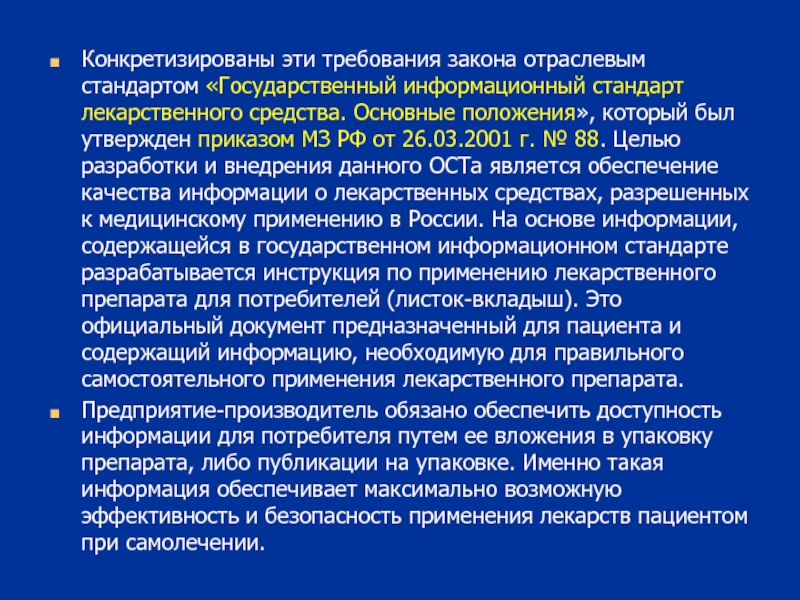 Конкретизированы эти требования закона отраслевым стандартом «Государственный информационный стандарт лекарственного средства. Основные положения», который был утвержден приказом МЗ РФ от 26.03.2001 г. № 88. Целью разработки и внедрения данного ОСТа является обеспечение качества информации о лекарственных средствах, разрешенных к медицинскому применению в России. На основе информации, содержащейся в государственном информационном стандарте разрабатывается инструкция по применению лекарственного препарата для потребителей (листок-вкладыш). Это официальный документ предназначенный для пациента и содержащий информацию, необходимую для правильного самостоятельного применения лекарственного препарата.

Предприятие-производитель обязано обеспечить доступность информации для потребителя путем ее вложения в упаковку препарата, либо публикации на упаковке. Именно такая информация обеспечивает максимально возможную эффективность и безопасность применения лекарств пациентом при самолечении.